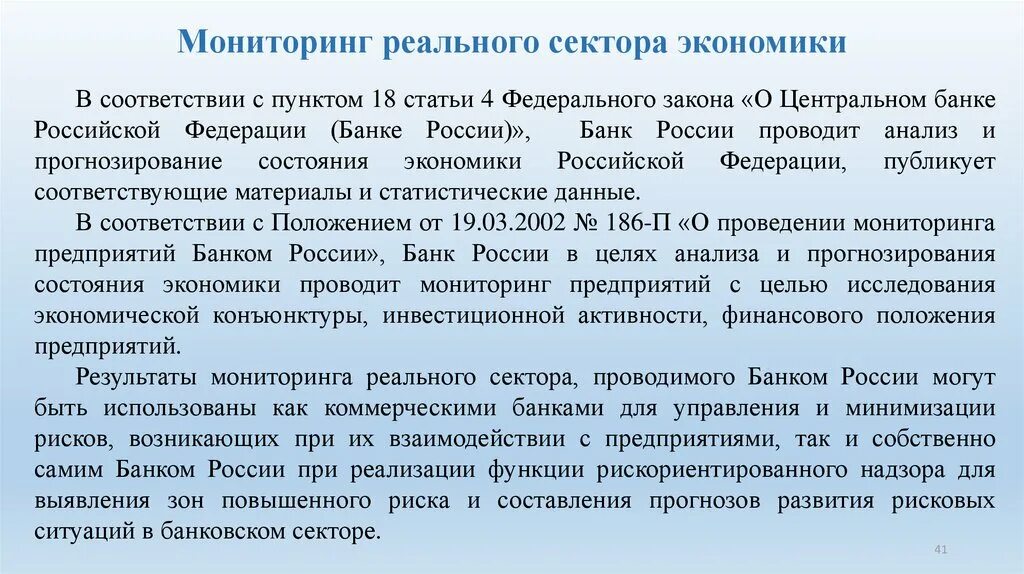 Мониторинг реального сектора экономики

В соответствии с пунктом 18 статьи 4 Федерального закона «О Центральном банке Российской Федерации (Банке России)», Банк России проводит анализ и прогнозирование состояния экономики Российской Федерации, публикует соответствующие материалы и статистические данные.

В соответствии с Положением от 19.03.2002 № 186-П «О проведении мониторинга предприятий Банком России», Банк России в целях анализа и прогнозирования состояния экономики проводит мониторинг предприятий с целью исследования экономической конъюнктуры, инвестиционной активности, финансового положения предприятий.

Результаты мониторинга реального сектора, проводимого Банком России могут быть использованы как коммерческими банками для управления и минимизации рисков, возникающих при их взаимодействии с предприятиями, так и собственно самим Банком России при реализации функции рискориентированного надзора для выявления зон повышенного риска и составления прогнозов развития рисковых ситуаций в банковском секторе.

41